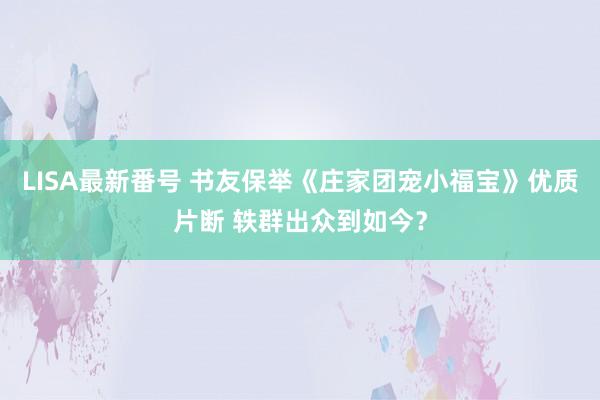 LISA最新番号 书友保举《庄家团宠小福宝》优质片断 轶群出众到如今？